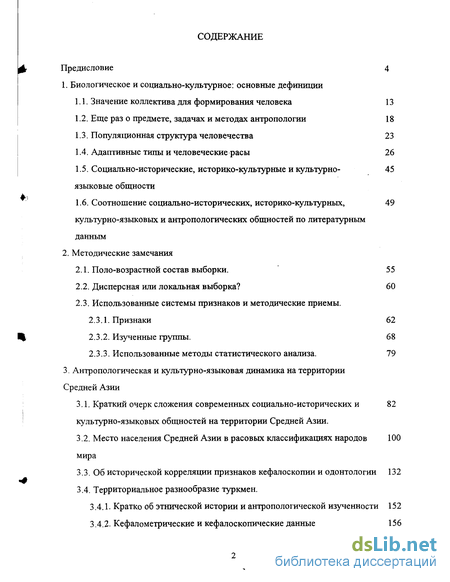 СОДЕРЖАНИЕ

Предисловие 4

1. Биологическое и социально-культурное: основные дефиниции

1.1. Значение коллектива для формирования человека 13

1.2. Еще раз о предмете, задачах и методах антропологии 18

1.3. Популяционная структура человечества 23

1.4. Адаптивные типы и человеческие расы 26

1.5. Социально-исторические, историко-культурные и культурно-языковые общности 45

1.6. Соотношение социально-исторических, историко-культурных, культурно-языковых и антропологических общностей по литературным данным 49

2. Методические замечания

2.1. Поло-возрастной состав выборки. 55

2.2. Дисперсная или локальная выборка? 60

2.3. Использованные системы признаков и методические приемы.

2.3.1. Признаки 62

2.3.2. Изученные группы. 68

2.3.3. Использованные методы статистического анализа. 79

3. Антропологическая и культурно-языковая динамика на территории Средней Азии

3.1. Краткий очерк сложения современных социально-исторических и культурно-языковых общностей на территории Средней Азии. 82

3.2. Место населения Средней Азии в расовых классификациях народов мира 100

3.3. Об исторической корреляции признаков кефалоскопии и одонтологии 132

3.4. Территориальное разнообразие туркмен.

3.4.1. Кратко об этнической истории и антропологической изученности 152

3.4.2. Кефалометрические и кефалоскопические данные 156

2

dsLib.net
библиотека диссертаций